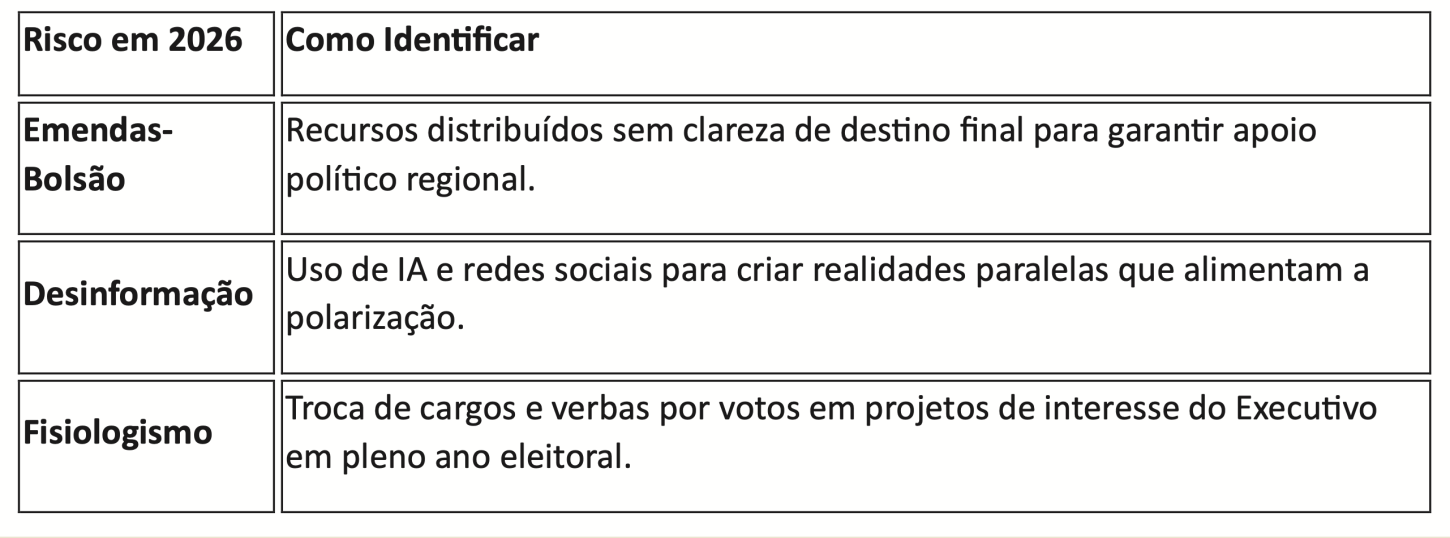 | Risco em 2026 | Como Identificar |
|---|---|
| Emendas-Bolsão | Recursos distribuídos sem clareza de destino final para garantir apoio político regional. |
| Desinformação | Uso de IA e redes sociais para criar realidades paralelas que alimentam a polarização. |
| Fisiologismo | Troca de cargos e verbas por votos em projetos de interesse do Executivo em pleno ano eleitoral. |